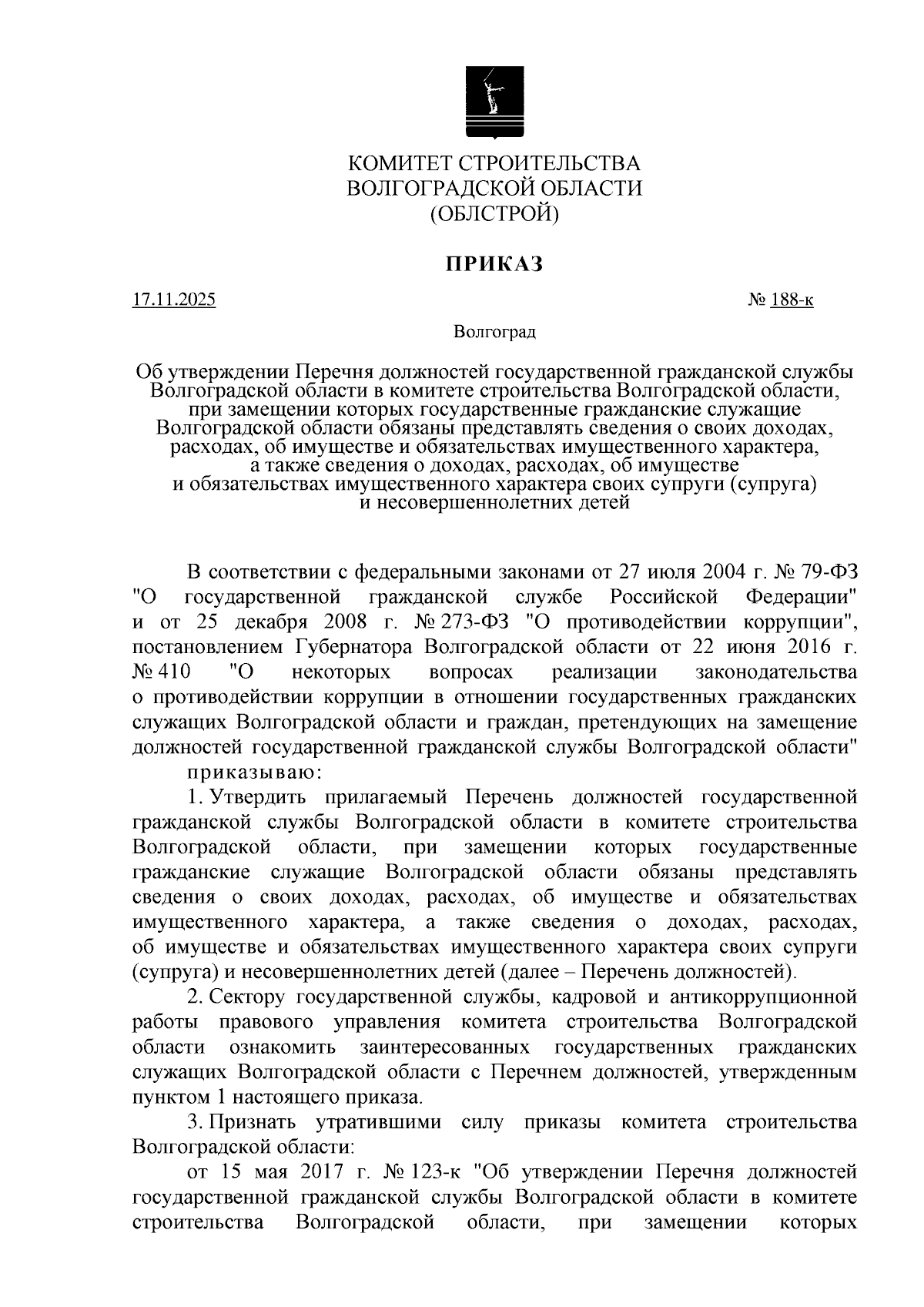 КОМИТЕТ СТРОИТЕЛЬСТВА
ВОЛГОГРАДСКОЙ ОБЛАСТИ
(ОБЛСТРОЙ)

ПРИКАЗ

17.11.2025 № 188-к

Волгоград

Об утверждении Перечня должностей государственной гражданской службы Волгоградской области в комитете строительства Волгоградской области, при замещении которых государственные гражданские служащие Волгоградской области обязаны представлять сведения о своих доходах, расходах, об имуществе и обязательствах имущественного характера, а также сведения о доходах, расходах, об имуществе и обязательствах имущественного характера своих супруги (супруга) и несовершеннолетних детей

В соответствии с федеральными законами от 27 июля 2004 г. № 79-ФЗ "О государственной гражданской службе Российской Федерации" и от 25 декабря 2008 г. № 273-ФЗ "О противодействии коррупции", постановлением Губернатора Волгоградской области от 22 июня 2016 г. № 410 "О некоторых вопросах реализации законодательства о противодействии коррупции в отношении государственных гражданских служащих Волгоградской области и граждан, претендующих на замещение должностей государственной гражданской службы Волгоградской области" приказываю:

1. Утвердить прилагаемый Перечень должностей государственной гражданской службы Волгоградской области в комитете строительства Волгоградской области, при замещении которых государственные гражданские служащие Волгоградской области обязаны представлять сведения о своих доходах, расходах, об имуществе и обязательствах имущественного характера, а также сведения о доходах, расходах, об имуществе и обязательствах имущественного характера своих супруги (супруга) и несовершеннолетних детей (далее – Перечень должностей).

2. Сектору государственной службы, кадровой и антикоррупционной работы правового управления комитета строительства Волгоградской области ознакомить заинтересованных государственных гражданских служащих Волгоградской области с Перечнем должностей, утвержденным пунктом 1 настоящего приказа.

3. Признать утратившими силу приказы комитета строительства Волгоградской области:

от 15 мая 2017 г. № 123-к "Об утверждении Перечня должностей государственной гражданской службы Волгоградской области в комитете строительства Волгоградской области, при замещении которых